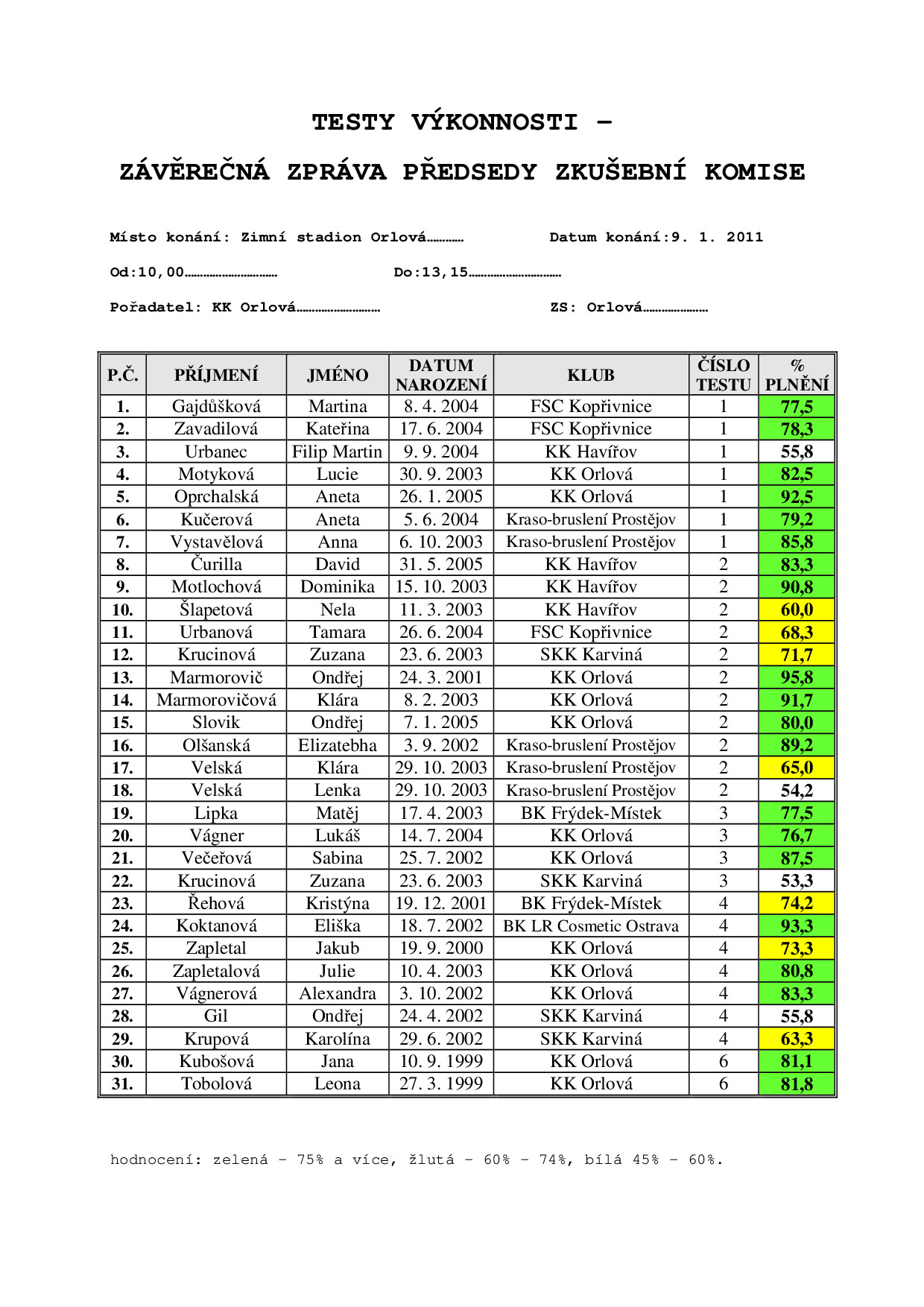 TESTY VÝKONNOSTI –

ZÁVĚREČNÁ ZPRÁVA PŘEDSEDY ZKUŠEBNÍ KOMISE

Místo konání: Zimní stadion Orlová………… Datum konání:9. 1. 2011

Od:10,00………………………… Do:13,15…………………………

Pořadatel: KK Orlová……………………… ZS: Orlová…………………

| P.Č. | PŘÍJMENÍ | JMÉNO | DATUM NAROZENÍ | KLUB | ČÍSLO TESTU | % PLNĚNÍ |
|---|---|---|---|---|---|---|
| 1. | Gajdůšková | Martina | 8. 4. 2004 | FSC Kopřivnice | 1 | 77,5 |
| 2. | Zavadilová | Kateřina | 17. 6. 2004 | FSC Kopřivnice | 1 | 78,3 |
| 3. | Urbanec | Filip Martin | 9. 9. 2004 | KK Havířov | 1 | 55,8 |
| 4. | Motyková | Lucie | 30. 9. 2003 | KK Orlová | 1 | 82,5 |
| 5. | Oprchalská | Aneta | 26. 1. 2005 | KK Orlová | 1 | 92,5 |
| 6. | Kučerová | Aneta | 5. 6. 2004 | Kraso-bruslení Prostějov | 1 | 79,2 |
| 7. | Vystavělová | Anna | 6. 10. 2003 | Kraso-bruslení Prostějov | 1 | 85,8 |
| 8. | Čurilla | David | 31. 5. 2005 | KK Havířov | 2 | 83,3 |
| 9. | Motlochová | Dominika | 15. 10. 2003 | KK Havířov | 2 | 90,8 |
| 10. | Šlapetová | Nela | 11. 3. 2003 | KK Havířov | 2 | 60,0 |
| 11. | Urbanová | Tamara | 26. 6. 2004 | FSC Kopřivnice | 2 | 68,3 |
| 12. | Krucinová | Zuzana | 23. 6. 2003 | SKK Karviná | 2 | 71,7 |
| 13. | Marmorovič | Ondřej | 24. 3. 2001 | KK Orlová | 2 | 95,8 |
| 14. | Marmorovičová | Klára | 8. 2. 2003 | KK Orlová | 2 | 91,7 |
| 15. | Slovik | Ondřej | 7. 1. 2005 | KK Orlová | 2 | 80,0 |
| 16. | Olšanská | Elizatebha | 3. 9. 2002 | Kraso-bruslení Prostějov | 2 | 89,2 |
| 17. | Velská | Klára | 29. 10. 2003 | Kraso-bruslení Prostějov | 2 | 65,0 |
| 18. | Velská | Lenka | 29. 10. 2003 | Kraso-bruslení Prostějov | 2 | 54,2 |
| 19. | Lipka | Matěj | 17. 4. 2003 | BK Frýdek-Místek | 3 | 77,5 |
| 20. | Vágner | Lukáš | 14. 7. 2004 | KK Orlová | 3 | 76,7 |
| 21. | Večeřová | Sabina | 25. 7. 2002 | KK Orlová | 3 | 87,5 |
| 22. | Krucinová | Zuzana | 23. 6. 2003 | SKK Karviná | 3 | 53,3 |
| 23. | Řehová | Kristýna | 19. 12. 2001 | BK Frýdek-Místek | 4 | 74,2 |
| 24. | Koktanová | Eliška | 18. 7. 2002 | BK LR Cosmetic Ostrava | 4 | 93,3 |
| 25. | Zapletal | Jakub | 19. 9. 2000 | KK Orlová | 4 | 73,3 |
| 26. | Zapletalová | Julie | 10. 4. 2003 | KK Orlová | 4 | 80,8 |
| 27. | Vágnerová | Alexandra | 3. 10. 2002 | KK Orlová | 4 | 83,3 |
| 28. | Gil | Ondřej | 24. 4. 2002 | SKK Karviná | 4 | 55,8 |
| 29. | Krupová | Karolína | 29. 6. 2002 | SKK Karviná | 4 | 63,3 |
| 30. | Kubošová | Jana | 10. 9. 1999 | KK Orlová | 6 | 81,1 |
| 31. | Tobolová | Leona | 27. 3. 1999 | KK Orlová | 6 | 81,8 |

hodnocení: zelená – 75% a více, žlutá – 60% – 74%, bílá 45% – 60%.